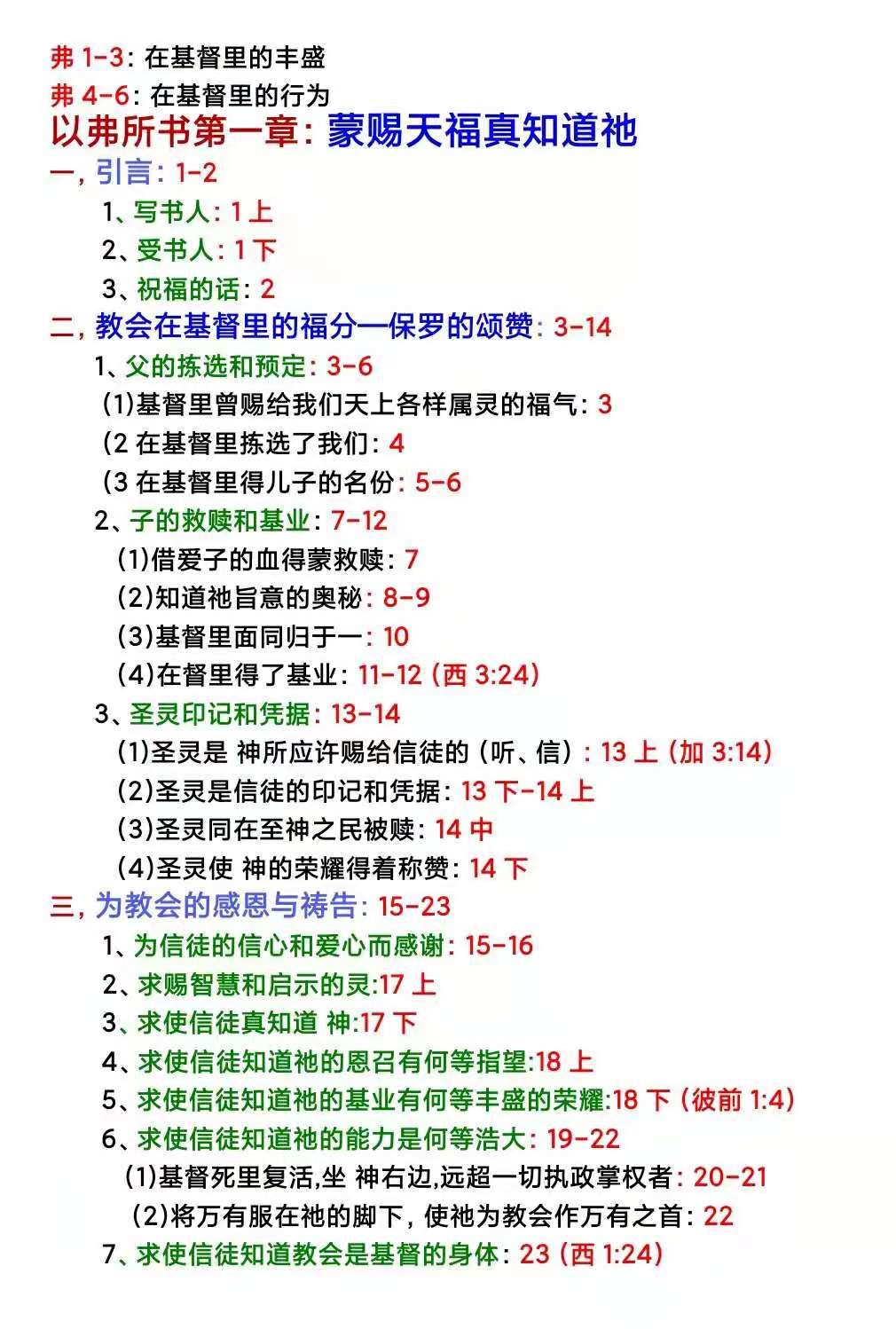 弗 1-3: 在基督里的丰盛
弗 4-6: 在基督里的行为
以弗所书第一章: 蒙赐天福真知道祂
一, 引言: 1-2
1、写书人: 1 上
2、受书人: 1 下
3、祝福的话: 2
二, 教会在基督里的福分—保罗的颂赞: 3-14
1、父的拣选和预定: 3-6
(1)基督里曾赐给我们天上各样属灵的福气: 3
(2 在基督里拣选了我们: 4
(3 在基督里得儿子的名份: 5-6
2、子的救赎和基业: 7-12
(1)借爱子的血得蒙救赎: 7
(2)知道祂旨意的奥秘: 8-9
(3)基督里面同归于一: 10
(4)在督里得了基业: 11-12 (西 3:24)
3、圣灵印记和凭据: 13-14
(1)圣灵是 神所应许赐给信徒的 (听、信): 13 上 (加 3:14)
(2)圣灵是信徒的印记和凭据: 13 下-14 上
(3)圣灵同在至神之民被赎: 14 中
(4)圣灵使 神的荣耀得着称赞: 14 下
三, 为教会的感恩与祷告: 15-23
1、为信徒的信心和爱心而感谢: 15-16
2、求赐智慧和启示的灵:17 上
3、求使信徒真知道 神:17 下
4、求使信徒知道祂的恩召有何等指望:18 上
5、求使信徒知道祂的基业有何等丰盛的荣耀:18 下 (彼前 1:4)
6、求使信徒知道祂的能力是何等浩大: 19-22
(1)基督死里复活,坐 神右边,远超一切执政掌权者: 20-21
(2)将万有服在祂的脚下, 使祂为教会作万有之首: 22
7、求使信徒知道教会是基督的身体: 23 (西 1:24)